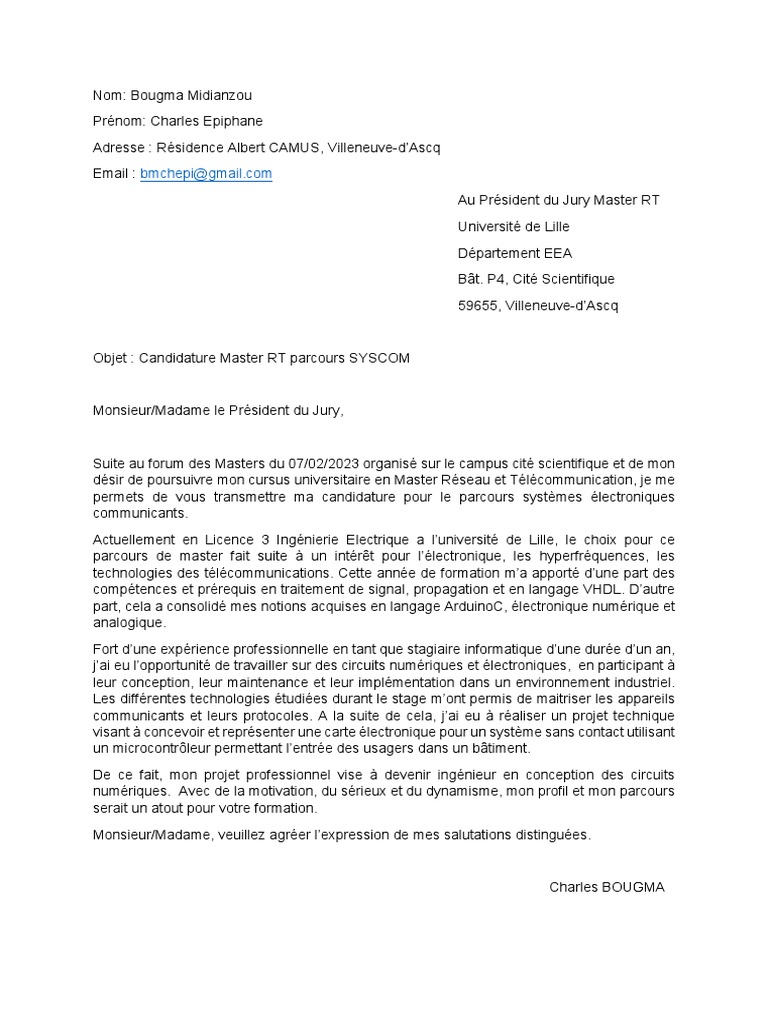 Nom: Bougma Midianzou

Prénom: Charles Epiphane

Adresse : Résidence Albert CAMUS, Villeneuve-d'Ascq

Email : bmchepi@gmail.com

Au Président du Jury Master RT

Université de Lille

Département EEA

Bât. P4, Cité Scientifique

59655, Villeneuve-d'Ascq

Objet : Candidature Master RT parcours SYSCOM

Monsieur/Madame le Président du Jury,

Suite au forum des Masters du 07/02/2023 organisé sur le campus cité scientifique et de mon désir de poursuivre mon cursus universitaire en Master Réseau et Télécommunication, je me permets de vous transmettre ma candidature pour le parcours systèmes électroniques communicants.

Actuellement en Licence 3 Ingénierie Electrique a l'université de Lille, le choix pour ce parcours de master fait suite à un intérêt pour l'électronique, les hyperfréquences, les technologies des télécommunications. Cette année de formation m'a apporté d'une part des compétences et prérequis en traitement de signal, propagation et en langage VHDL. D'autre part, cela a consolidé mes notions acquises en langage ArduinoC, électronique numérique et analogique.

Fort d'une expérience professionnelle en tant que stagiaire informatique d'une durée d'un an, j'ai eu l'opportunité de travailler sur des circuits numériques et électroniques, en participant à leur conception, leur maintenance et leur implémentation dans un environnement industriel. Les différentes technologies étudiées durant le stage m'ont permis de maitriser les appareils communicants et leurs protocoles. A la suite de cela, j'ai eu à réaliser un projet technique visant à concevoir et représenter une carte électronique pour un système sans contact utilisant un microcontrôleur permettant l'entrée des usagers dans un bâtiment.

De ce fait, mon projet professionnel vise à devenir ingénieur en conception des circuits numériques. Avec de la motivation, du sérieux et du dynamisme, mon profil et mon parcours serait un atout pour votre formation.

Monsieur/Madame, veuillez agréer l'expression de mes salutations distinguées.

Charles BOUGMA